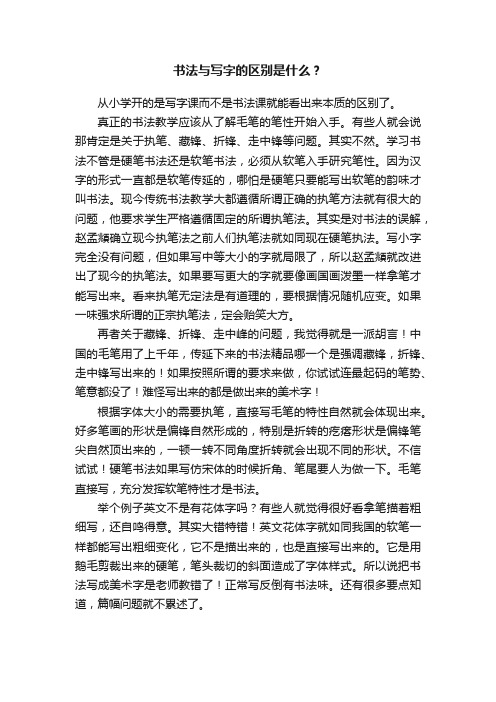 书法与写字的区别是什么？

从小学开的是写字课而不是书法课就能看出来本质的区别了。

真正的书法教学应该从了解毛笔的笔性开始入手。有些人就会说那肯定是关于执笔、藏锋、折锋、走中锋等问题。其实不然。学习书法不管是硬笔书法还是软笔书法，必须从软笔入手研究笔性。因为汉字的形式一直都是软笔传延的，哪怕是硬笔只要能写出软笔的韵味才叫书法。现今传统书法教学大都遵循所谓正确的执笔方法就有很大的问题，他要求学生严格遵循固定的所谓执笔法。其实是对书法的误解，赵孟頫确立现今执笔法之前人们执笔法就如同现在硬笔执法。写小字完全没有问题，但如果写中等大小的字就局限了，所以赵孟頫就改进出了现今的执笔法。如果要写更大的字就要像画国画泼墨一样拿笔才能写出来。看来执笔无定法是有道理的，要根据情况随机应变。如果一味强求所谓的正宗执笔法，定会贻笑大方。

再者关于藏锋、折锋、走中峰的问题，我觉得就是一派胡言！中国的毛笔用了上千年，传延下来的书法精品哪一个是强调藏锋，折锋、走中锋写出来的！如果按照所谓的要求来做，你试试连最起码的笔势、笔意都没了！难怪写出来的都是做出来的美术字！

根据字体大小的需要执笔，直接写毛笔的特性自然就会体现出来。好多笔画的形状是偏锋自然形成的，特别是折转的疙瘩形状是偏锋笔尖自然顶出来的，一顿一转不同角度折转就会出现不同的形状。不信试试！硬笔书法如果写仿宋体的时候折角、笔尾要人为做一下。毛笔直接写，充分发挥软笔特性才是书法。

举个例子英文不是有花体字吗？有些人就觉得很好看拿笔描着粗细写，还自鸣得意。其实大错特错！英文花体字就如同我国的软笔一样都能写出粗细变化，它不是描出来的，也是直接写出来的。它是用鹅毛剪裁出来的硬笔，笔头裁切的斜面造成了字体样式。所以说把书法写成美术字是老师教错了！正常写反倒有书法味。还有很多要点知道，篇幅问题就不累述了。